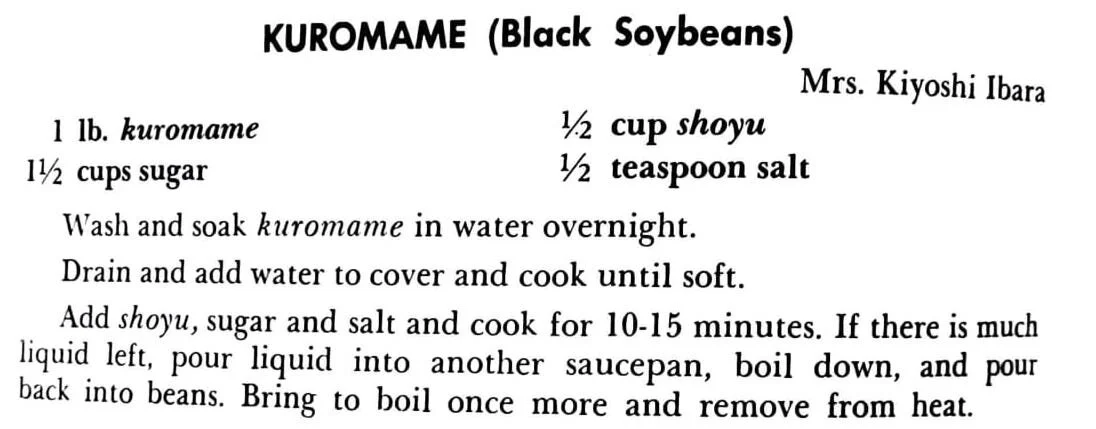 KUROMAME (Black Soybeans)

Mrs. Kiyoshi Ibara

1 lb. kuromame
1½ cups sugar

½ cup shoyu
½ teaspoon salt

Wash and soak kuromame in water overnight.

Drain and add water to cover and cook until soft.

Add shoyu, sugar and salt and cook for 10-15 minutes. If there is much liquid left, pour liquid into another saucepan, boil down, and pour back into beans. Bring to boil once more and remove from heat.